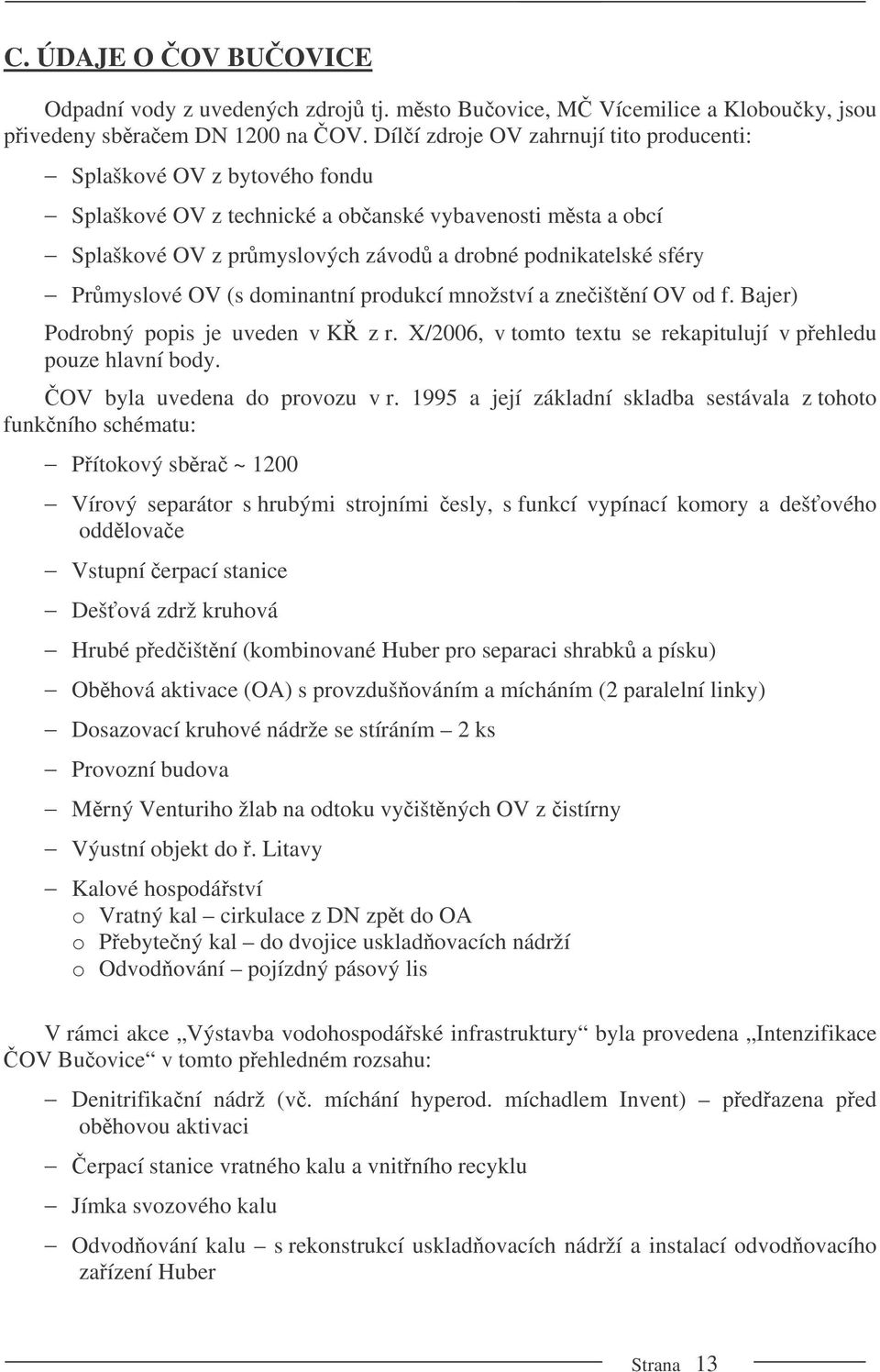 C. ÚDAJE O ČOV BUČOVICE

Odpadní vody z uvedených zdrojů tj. město Bučovice, MČ Vícemilice a Kloboučky, jsou přivedeny sběračem DN 1200 na ČOV. Dílčí zdroje OV zahrnují tito producenti:

– Splaškové OV z bytového fondu

– Splaškové OV z technické a občanské vybavenosti města a obcí

– Splaškové OV z průmyslových závodů a drobné podnikatelské sféry

– Průmyslové OV (s dominantní produkcí množství a znečištění OV od f. Bajer)

Podrobný popis je uveden v KŘ z r. X/2006, v tomto textu se rekapitulují v přehledu pouze hlavní body.

ČOV byla uvedena do provozu v r. 1995 a její základní skladba sestávala z tohoto funkčního schématu:

– Přítokový sběrač ~ 1200

– Vírový separátor s hrubými strojními česly, s funkcí vypínací komory a dešťového oddělovače

– Vstupní čerpací stanice

– Dešťová zdrž kruhová

– Hrubé předčištění (kombinované Huber pro separaci shrabků a písku)

– Oběhová aktivace (OA) s provzdušňováním a mícháním (2 paralelní linky)

– Dosazovací kruhové nádrže se stíráním – 2 ks

– Provozní budova

– Měrný Venturiho žlab na odtoku vyčištěných OV z čistírny

– Výustní objekt do ř. Litavy

– Kalové hospodářství
o Vratný kal – cirkulace z DN zpět do OA
o Přebytečný kal – do dvojice uskladňovacích nádrží
o Odvodňování – pojízdný pásový lis

V rámci akce „Výstavba vodohospodářské infrastruktury“ byla provedena „Intenzifikace ČOV Bučovice“ v tomto přehledném rozsahu:

– Denitrifikační nádrž (vč. míchání hyperod. míchadlem Invent) – předřazena před oběhovou aktivaci

– Čerpací stanice vratného kalu a vnitřního recyklu

– Jímka svozového kalu

– Odvodňování kalu – s rekonstrukcí uskladňovacích nádrží a instalací odvodňovacího zařízení Huber

Strana 13